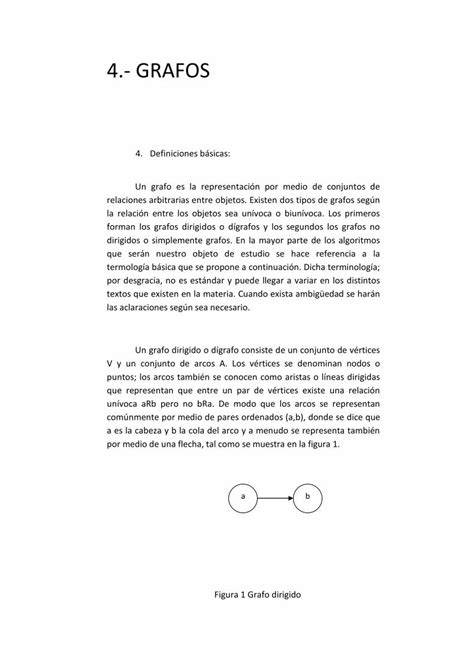 4.- GRAFOS

4. Definiciones básicas:

Un grafo es la representación por medio de conjuntos de relaciones arbitrarias entre objetos. Existen dos tipos de grafos según la relación entre los objetos sea unívoca o biunívoca. Los primeros forman los grafos dirigidos o dígrafos y los segundos los grafos no dirigidos o simplemente grafos. En la mayor parte de los algoritmos que serán nuestro objeto de estudio se hace referencia a la termología básica que se propone a continuación. Dicha terminología; por desgracia, no es estándar y puede llegar a variar en los distintos textos que existen en la materia. Cuando exista ambigüedad se harán las aclaraciones según sea necesario.

Un grafo dirigido o dígrafo consiste de un conjunto de vértices V y un conjunto de arcos A. Los vértices se denominan nodos o puntos; los arcos también se conocen como aristas o líneas dirigidas que representan que entre un par de vértices existe una relación unívoca aRb pero no bRa. De modo que los arcos se representan comúnmente por medio de pares ordenados (a,b), donde se dice que a es la cabeza y b la cola del arco y a menudo se representa también por medio de una flecha, tal como se muestra en la figura 1.

a

b

Figura 1 Grafo dirigido